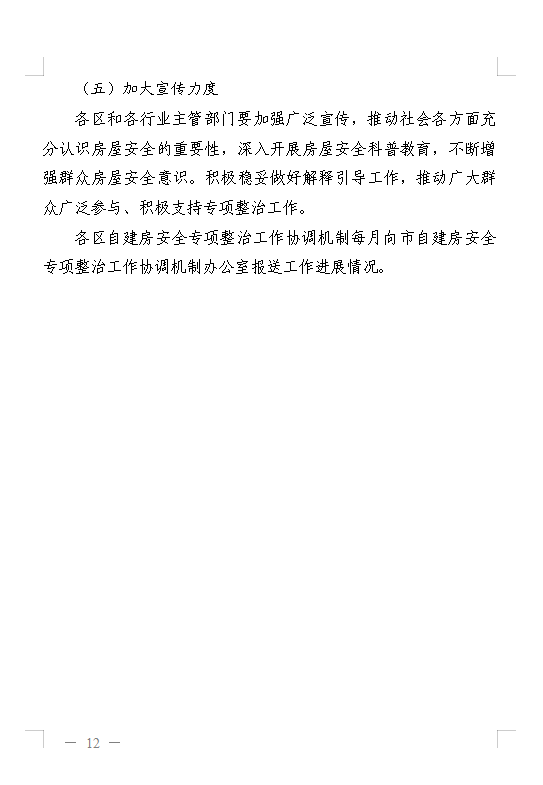 （五）加大宣传力度

各区和各行业主管部门要加强广泛宣传，推动社会各方面充分认识房屋安全的重要性，深入开展房屋安全科普教育，不断增强群众房屋安全意识。积极稳妥做好解释引导工作，推动广大群众广泛参与、积极支持专项整治工作。

各区自建房安全专项整治工作协调机制每月向市自建房安全专项整治工作协调机制办公室报送工作进展情况。

— 12 —